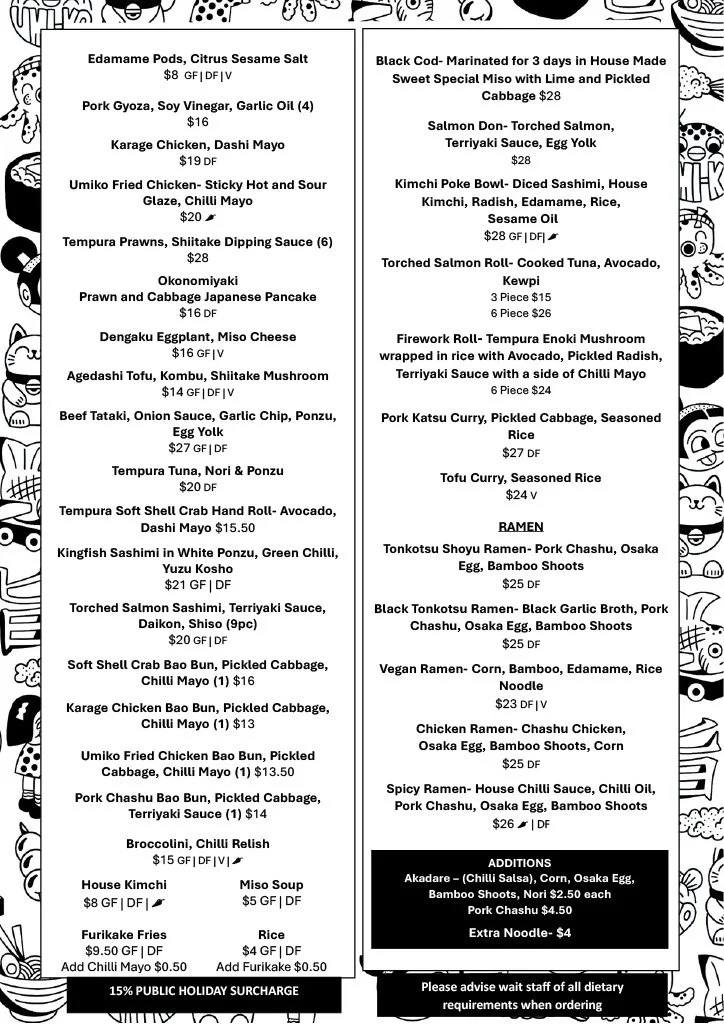 Edamame Pods, Citrus Sesame Salt
$8 GF | DF | V

Pork Gyoza, Soy Vinegar, Garlic Oil (4)
$16

Karage Chicken, Dashi Mayo
$19 DF

Umiko Fried Chicken- Sticky Hot and Sour Glaze, Chilli Mayo
$20

Tempura Prawns, Shiitake Dipping Sauce (6)
$28

Okonomiyaki
Prawn and Cabbage Japanese Pancake
$16 DF

Dengaku Eggplant, Miso Cheese
$16 GF | V

Agedashi Tofu, Kombu, Shiitake Mushroom
$14 GF | DF | V

Beef Tataki, Onion Sauce, Garlic Chip, Ponzu, Egg Yolk
$27 GF | DF

Tempura Tuna, Nori & Ponzu
$20 DF

Tempura Soft Shell Crab Hand Roll- Avocado, Dashi Mayo $15.50

Kingfish Sashimi in White Ponzu, Green Chilli, Yuzu Kosho
$21 GF | DF

Torched Salmon Sashimi, Terriyaki Sauce, Daikon, Shiso (9pc)
$20 GF | DF

Soft Shell Crab Bao Bun, Pickled Cabbage, Chilli Mayo (1) $16

Karage Chicken Bao Bun, Pickled Cabbage, Chilli Mayo (1) $13

Umiko Fried Chicken Bao Bun, Pickled Cabbage, Chilli Mayo (1) $13.50

Pork Chashu Bao Bun, Pickled Cabbage, Terriyaki Sauce (1) $14

Broccolini, Chilli Relish
$15 GF | DF | V |

House Kimchi
$8 GF | DF |

Miso Soup
$5 GF | DF

Furikake Fries
$9.50 GF | DF
Add Chilli Mayo $0.50

Rice
$4 GF | DF
Add Furikake $0.50

15% PUBLIC HOLIDAY SURCHARGE

Black Cod- Marinated for 3 days in House Made Sweet Special Miso with Lime and Pickled Cabbage $28

Salmon Don- Torched Salmon, Terriyaki Sauce, Egg Yolk
$28

Kimchi Poke Bowl- Diced Sashimi, House Kimchi, Radish, Edamame, Rice, Sesame Oil
$28 GF | DF |

Torched Salmon Roll- Cooked Tuna, Avocado, Kewpi
3 Piece $15
6 Piece $26

Firework Roll- Tempura Enoki Mushroom wrapped in rice with Avocado, Pickled Radish, Terriyaki Sauce with a side of Chilli Mayo
6 Piece $24

Pork Katsu Curry, Pickled Cabbage, Seasoned Rice
$27 DF

Tofu Curry, Seasoned Rice
$24 V

RAMEN

Tonkotsu Shoyu Ramen- Pork Chashu, Osaka Egg, Bamboo Shoots
$25 DF

Black Tonkotsu Ramen- Black Garlic Broth, Pork Chashu, Osaka Egg, Bamboo Shoots
$25 DF

Vegan Ramen- Corn, Bamboo, Edamame, Rice Noodle
$23 DF | V

Chicken Ramen- Chashu Chicken, Osaka Egg, Bamboo Shoots, Corn
$25 DF

Spicy Ramen- House Chilli Sauce, Chilli Oil, Pork Chashu, Osaka Egg, Bamboo Shoots
$26 | DF

ADDITIONS
Akadare – (Chilli Salsa), Corn, Osaka Egg, Bamboo Shoots, Nori $2.50 each
Pork Chashu $4.50
Extra Noodle- $4

Please advise wait staff of all dietary requirements when ordering